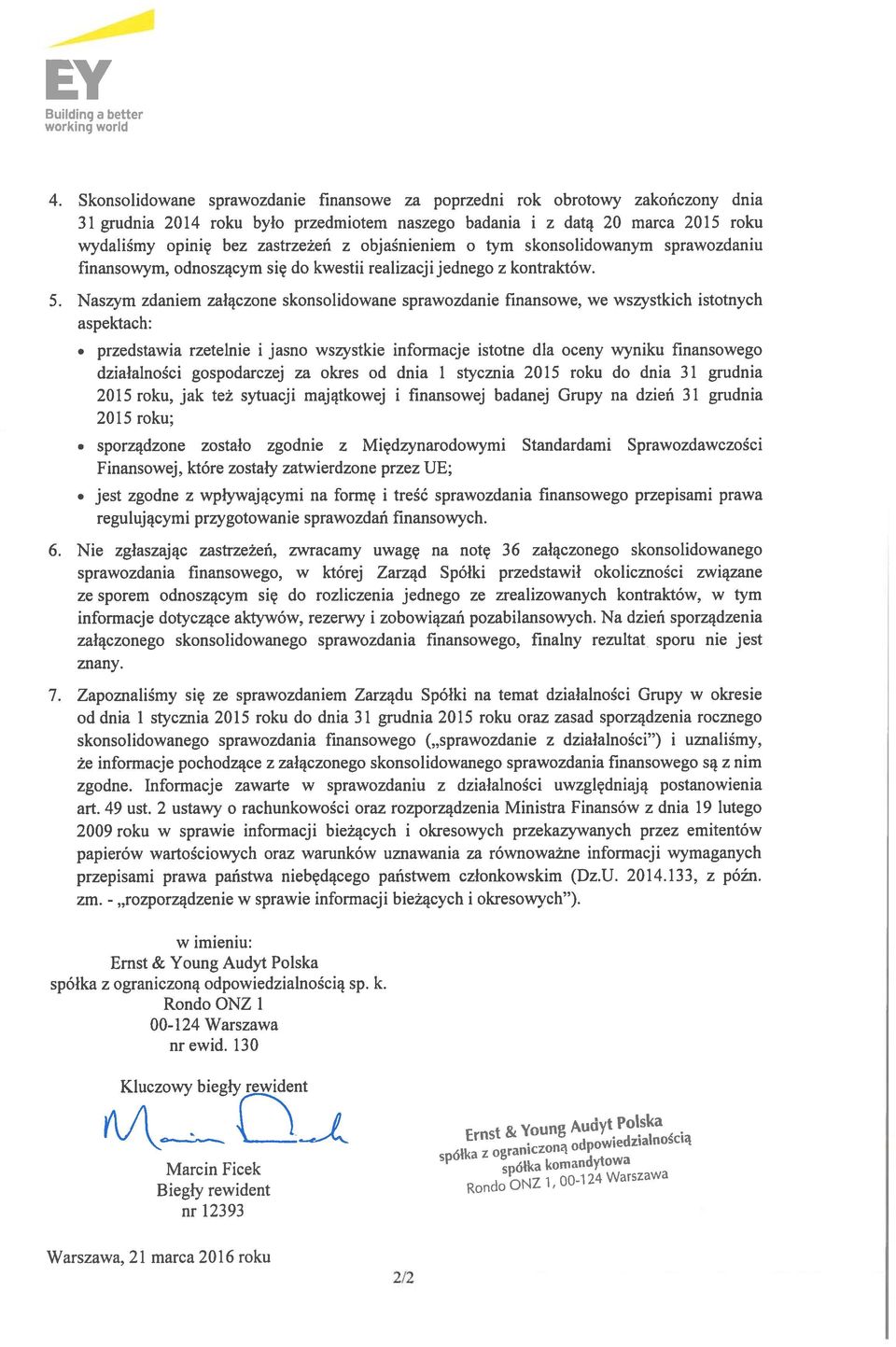 EY
Building a better working world

4. Skonsolidowane sprawozdanie finansowe za poprzedni rok obrotowy zakończony dnia 31 grudnia 2014 roku było przedmiotem naszego badania i z datą 20 marca 2015 roku wydaliśmy opinię bez zastrzeżeń z objaśnieniem o tym skonsolidowanym sprawozdaniu finansowym, odnoszącym się do kwestii realizacji jednego z kontraktów.

5. Naszym zdaniem załączone skonsolidowane sprawozdanie finansowe, we wszystkich istotnych aspektach:

• przedstawia rzetelnie i jasno wszystkie informacje istotne dla oceny wyniku finansowego działalności gospodarczej za okres od dnia 1 stycznia 2015 roku do dnia 31 grudnia 2015 roku, jak też sytuacji majątkowej i finansowej badanej Grupy na dzień 31 grudnia 2015 roku;

• sporządzone zostało zgodnie z Międzynarodowymi Standardami Sprawozdawczości Finansowej, które zostały zatwierdzone przez UE;

• jest zgodne z wpływającymi na formę i treść sprawozdania finansowego przepisami prawa regulującymi przygotowanie sprawozdań finansowych.

6. Nie zgłaszając zastrzeżeń, zwracamy uwagę na notę 36 załączonego skonsolidowanego sprawozdania finansowego, w której Zarząd Spółki przedstawił okoliczności związane ze sporem odnoszącym się do rozliczenia jednego ze zrealizowanych kontraktów, w tym informacje dotyczące aktywów, rezerwy i zobowiązań pozabilansowych. Na dzień sporządzenia załączonego skonsolidowanego sprawozdania finansowego, finalny rezultat sporu nie jest znany.

7. Zapoznaliśmy się ze sprawozdaniem Zarządu Spółki na temat działalności Grupy w okresie od dnia 1 stycznia 2015 roku do dnia 31 grudnia 2015 roku oraz zasad sporządzenia rocznego skonsolidowanego sprawozdania finansowego („sprawozdanie z działalności") i uznaliśmy, że informacje pochodzące z załączonego skonsolidowanego sprawozdania finansowego są z nim zgodne. Informacje zawarte w sprawozdaniu z działalności uwzględniają postanowienia art. 49 ust. 2 ustawy o rachunkowości oraz rozporządzenia Ministra Finansów z dnia 19 lutego 2009 roku w sprawie informacji bieżących i okresowych przekazywanych przez emitentów papierów wartościowych oraz warunków uznawania za równoważne informacji wymaganych przepisami prawa państwa niebędącego państwem członkowskim (Dz.U. 2014.133, z późn. zm. - „rozporządzenie w sprawie informacji bieżących i okresowych").

w imieniu:
Ernst & Young Audyt Polska
spółka z ograniczoną odpowiedzialnością sp. k.
Rondo ONZ 1
00-124 Warszawa
nr ewid. 130

Kluczowy biegły rewident

Marcin Ficek
Biegły rewident
nr 12393

Ernst & Young Audyt Polska
spółka z ograniczoną odpowiedzialnością
spółka komandytowa
Rondo ONZ 1, 00-124 Warszawa

Warszawa, 21 marca 2016 roku

2/2